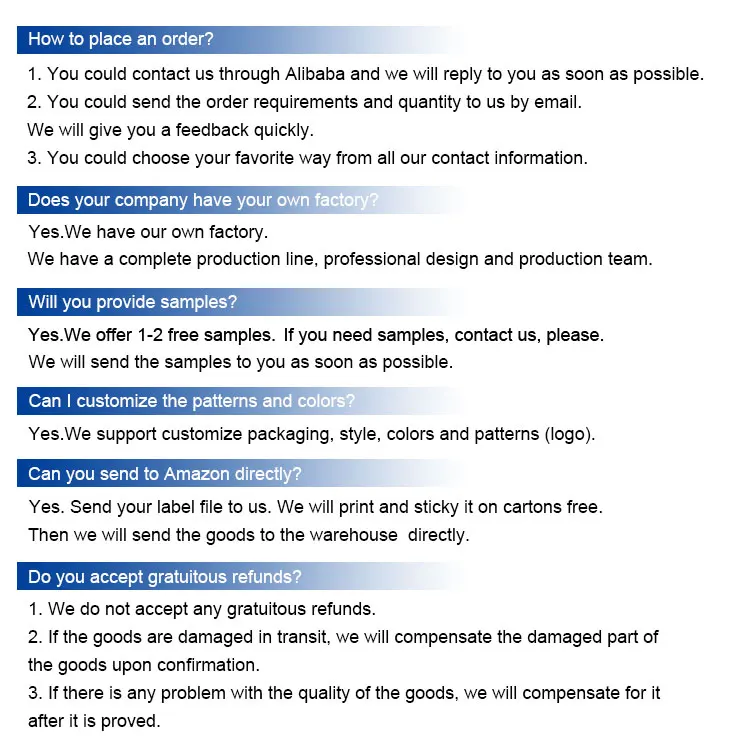 How to place an order?

1. You could contact us through Alibaba and we will reply to you as soon as possible.
2. You could send the order requirements and quantity to us by email.
We will give you a feedback quickly.
3. You could choose your favorite way from all our contact information.

Does your company have your own factory?

Yes.We have our own factory.
We have a complete production line, professional design and production team.

Will you provide samples?

Yes.We offer 1-2 free samples. If you need samples, contact us, please.
We will send the samples to you as soon as possible.

Can I customize the patterns and colors?

Yes.We support customize packaging, style, colors and patterns (logo).

Can you send to Amazon directly?

Yes. Send your label file to us. We will print and sticky it on cartons free.
Then we will send the goods to the warehouse directly.

Do you accept gratuitous refunds?

1. We do not accept any gratuitous refunds.
2. If the goods are damaged in transit, we will compensate the damaged part of the goods upon confirmation.
3. If there is any problem with the quality of the goods, we will compensate for it after it is proved.